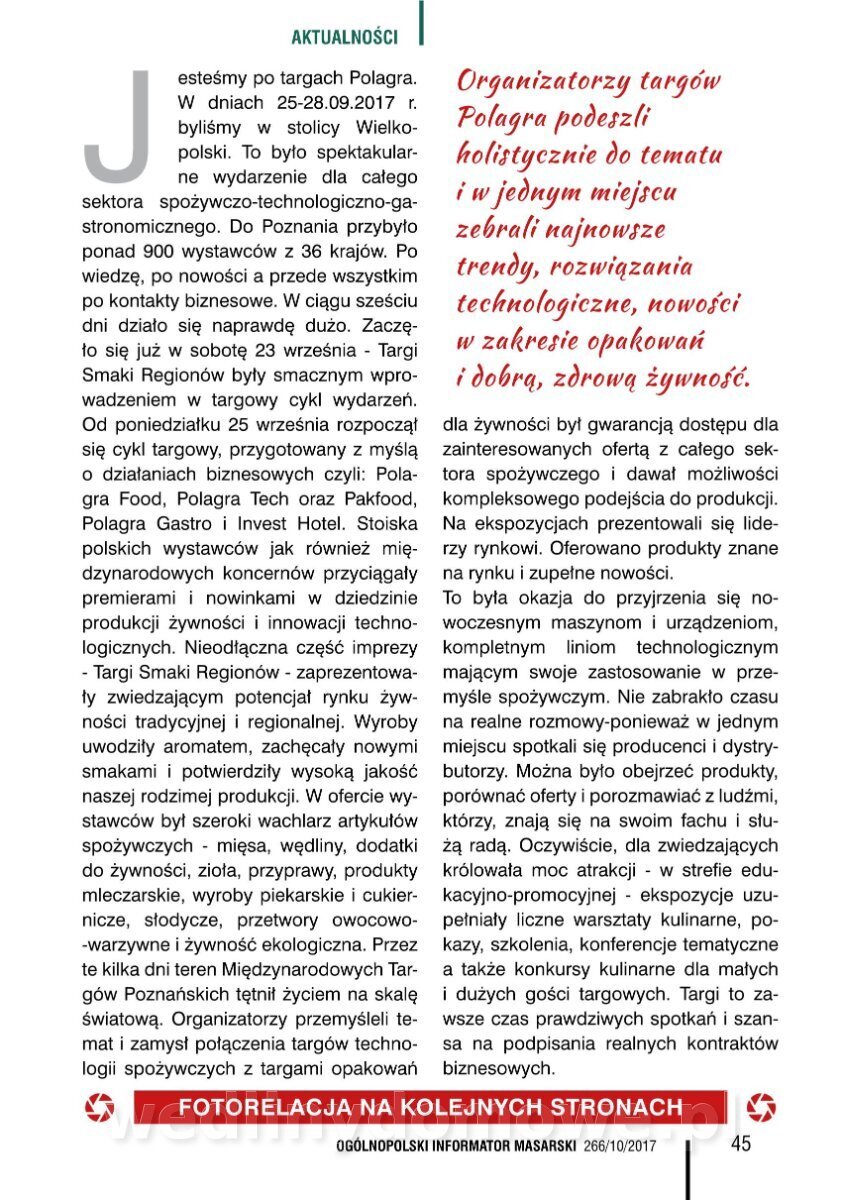 AKTUALNOŚCI

Jesteśmy po targach Polagra. W dniach 25-28.09.2017 r. byliśmy w stolicy Wielkopolski. To było spektakularne wydarzenie dla całego sektora spożywczo-technologiczno-gastronomicznego. Do Poznania przybyło ponad 900 wystawców z 36 krajów. Po wiedzę, po nowości a przede wszystkim po kontakty biznesowe. W ciągu sześciu dni działo się naprawdę dużo. Zaczęło się już w sobotę 23 września - Targi Smaki Regionów były smacznym wprowadzeniem w targowy cykl wydarzeń. Od poniedziałku 25 września rozpoczął się cykl targowy, przygotowany z myślą o działaniach biznesowych czyli: Polagra Food, Polagra Tech oraz Pakfood, Polagra Gastro i Invest Hotel. Stoiska polskich wystawców jak również międzynarodowych koncernów przyciągały premierami i nowinkami w dziedzinie produkcji żywności i innowacji technologicznych. Nieodłączna część imprezy - Targi Smaki Regionów - zaprezentowały zwiedzającym potencjał rynku żywności tradycyjnej i regionalnej. Wyroby uwodziły aromatem, zachęcały nowymi smakami i potwierdziły wysoką jakość naszej rodzimej produkcji. W ofercie wystawców był szeroki wachlarz artykułów spożywczych - mięsa, wędliny, dodatki do żywności, zioła, przyprawy, produkty mleczarskie, wyroby piekarskie i cukiernicze, słodycze, przetwory owocowo-warzywne i żywność ekologiczna. Przez te kilka dni teren Międzynarodowych Targów Poznańskich tętnił życiem na skalę światową. Organizatorzy przemyśleli temat i zamysł połączenia targów technologii spożywczych z targami opakowań

Organizatorzy targów Polagra podeszli holistycznie do tematu i w jednym miejscu zebrali najnowsze trendy, rozwiązania technologiczne, nowości w zakresie opakowań i dobrą, zdrową żywność.

dla żywności był gwarancją dostępu dla zainteresowanych ofertą z całego sektora spożywczego i dawał możliwości kompleksowego podejścia do produkcji. Na ekspozycjach prezentowali się liderzy rynkowi. Oferowano produkty znane na rynku i zupełne nowości.
To była okazja do przyjrzenia się nowoczesnym maszynom i urządzeniom, kompletnym liniom technologicznym mającym swoje zastosowanie w przemyśle spożywczym. Nie zabrakło czasu na realne rozmowy-ponieważ w jednym miejscu spotkali się producenci i dystrybutorzy. Można było obejrzeć produkty, porównać oferty i porozmawiać z ludźmi, którzy, znają się na swoim fachu i służą radą. Oczywiście, dla zwiedzających królowała moc atrakcji - w strefie edukacyjno-promocyjnej - ekspozycje uzupełniały liczne warsztaty kulinarne, pokazy, szkolenia, konferencje tematyczne a także konkursy kulinarne dla małych i dużych gości targowych. Targi to zawsze czas prawdziwych spotkań i szansa na podpisania realnych kontraktów biznesowych.

FOTORELACJA NA KOLEJNYCH STRONACH

wedlinydomowe.pl

OGÓLNOPOLSKI INFORMATOR MASARSKI 266/10/2017 45